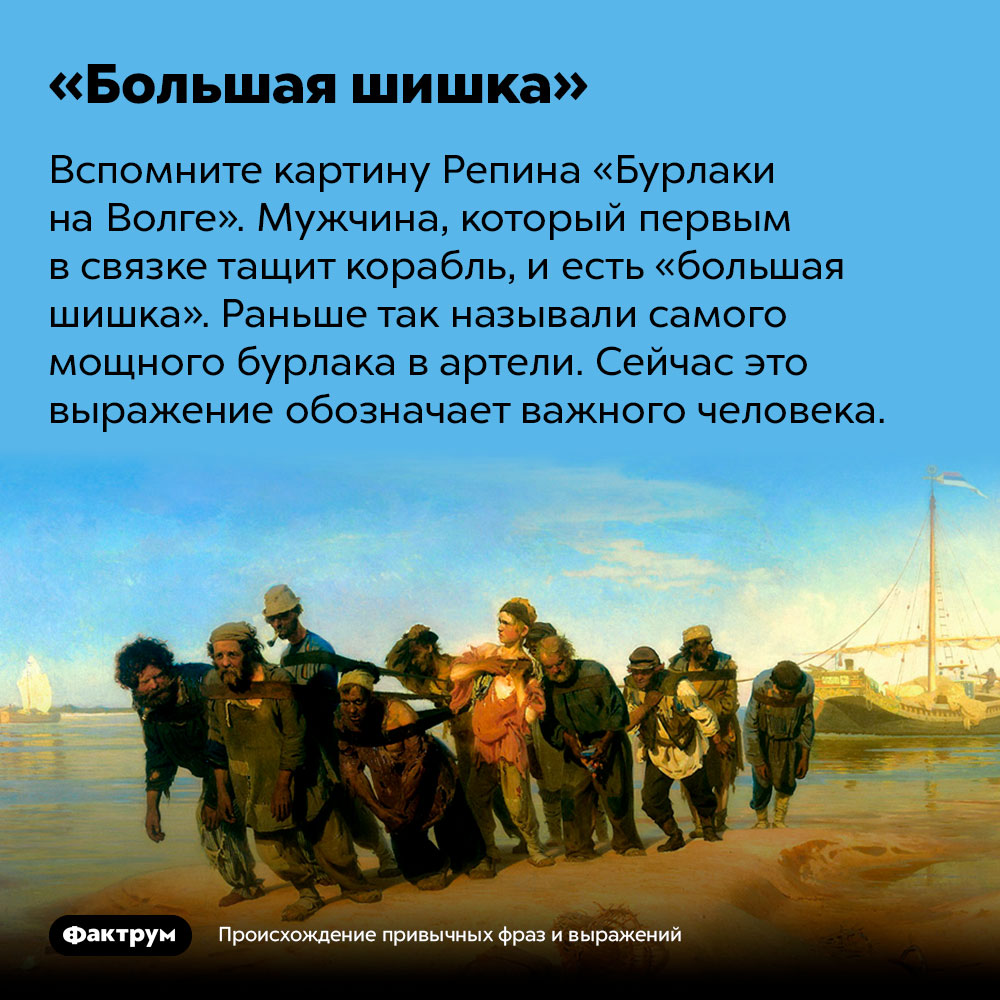 «Большая шишка»

Вспомните картину Репина «Бурлаки на Волге». Мужчина, который первым в связке тащит корабль, и есть «большая шишка». Раньше так называли самого мощного бурлака в артели. Сейчас это выражение обозначает важного человека.

Фактрум

Происхождение привычных фраз и выражений